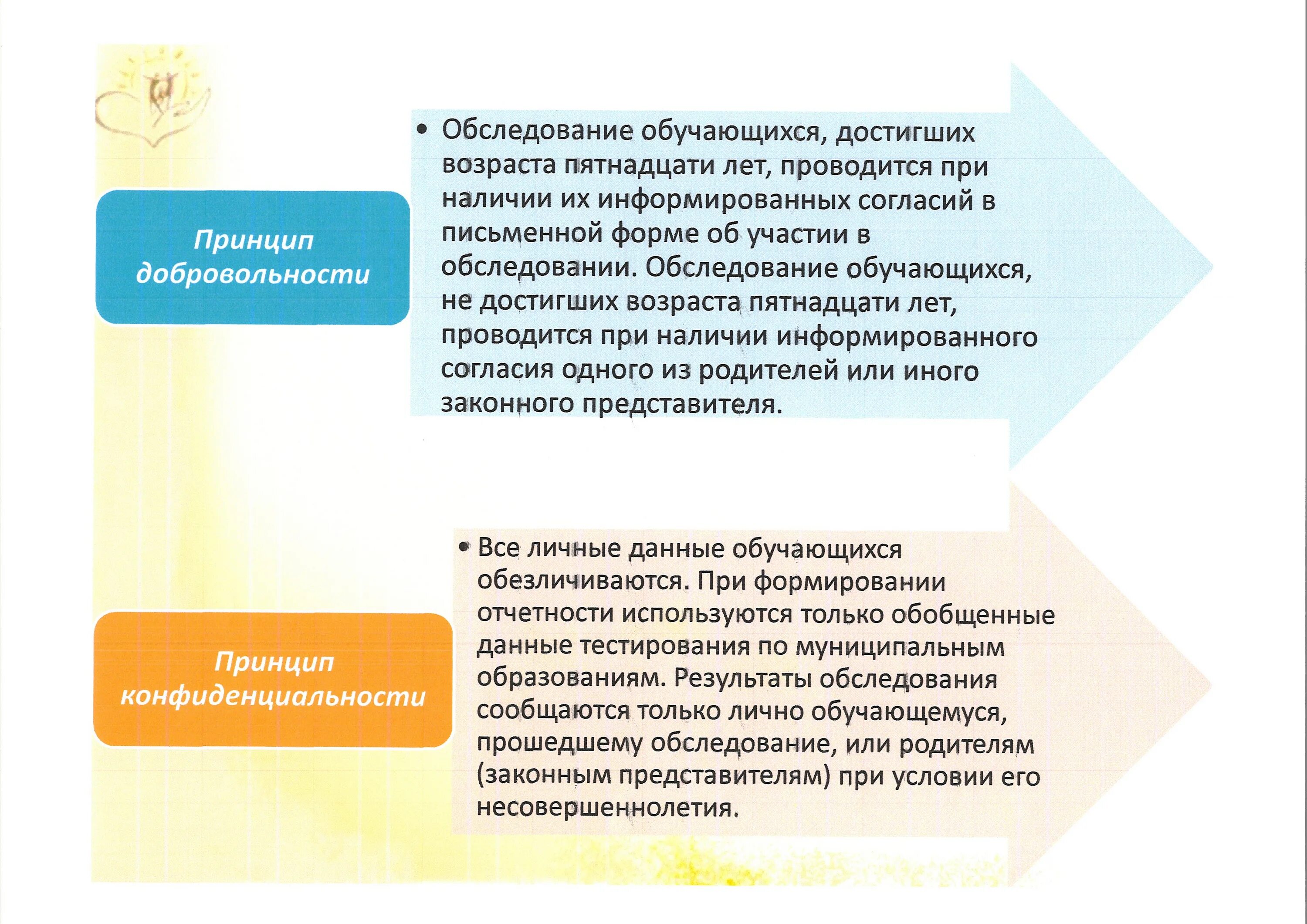 Принцип добровольности

• Обследование обучающихся, достигших возраста пятнадцати лет, проводится при наличии их информированных согласий в письменной форме об участии в обследовании. Обследование обучающихся, не достигших возраста пятнадцати лет, проводится при наличии информированного согласия одного из родителей или иного законного представителя.

Принцип конфиденциальности

• Все личные данные обучающихся обезличиваются. При формировании отчетности используются только обобщенные данные тестирования по муниципальным образованиям. Результаты обследования сообщаются только лично обучающемуся, прошедшему обследование, или родителям (законным представителям) при условии его несовершеннолетия.